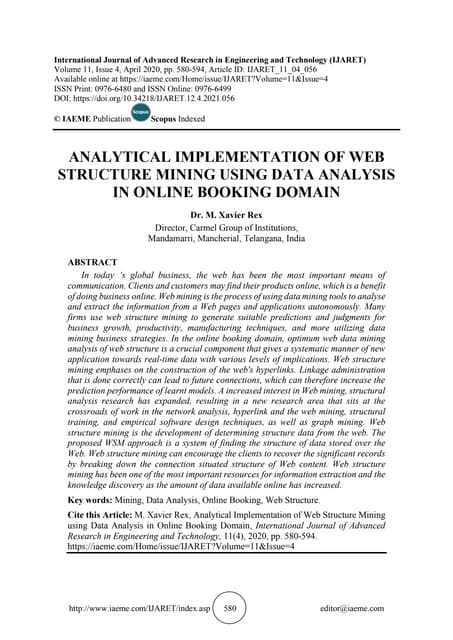 International Journal of Advanced Research in Engineering and Technology (IJARET)
Volume 11, Issue 4, April 2020, pp. 580-594, Article ID: IJARET_11_04_056
Available online at https://iaeme.com/Home/issue/IJARET?Volume=11&Issue=4
ISSN Print: 0976-6480 and ISSN Online: 0976-6499
DOI: https://doi.org/10.34218/IJARET.12.4.2021.056

© IAEME Publication Scopus Scopus Indexed

ANALYTICAL IMPLEMENTATION OF WEB STRUCTURE MINING USING DATA ANALYSIS IN ONLINE BOOKING DOMAIN

Dr. M. Xavier Rex
Director, Carmel Group of Institutions,
Mandamarri, Mancherial, Telangana, India

ABSTRACT
In today 's global business, the web has been the most important means of communication. Clients and customers may find their products online, which is a benefit of doing business online. Web mining is the process of using data mining tools to analyse and extract the information from a Web pages and applications autonomously. Many firms use web structure mining to generate suitable predictions and judgments for business growth, productivity, manufacturing techniques, and more utilizing data mining business strategies. In the online booking domain, optimum web data mining analysis of web structure is a crucial component that gives a systematic manner of new application towards real-time data with various levels of implications. Web structure mining emphases on the construction of the web's hyperlinks. Linkage administration that is done correctly can lead to future connections, which can therefore increase the prediction performance of learnt models. A increased interest in Web mining, structural analysis research has expanded, resulting in a new research area that sits at the crossroads of work in the network analysis, hyperlink and the web mining, structural training, and empirical software design techniques, as well as graph mining. Web structure mining is the development of determining structure data from the web. The proposed WSM approach is a system of finding the structure of data stored over the Web. Web structure mining can encourage the clients to recover the significant records by breaking down the connection situated structure of Web content. Web structure mining has been one of the most important resources for information extraction and the knowledge discovery as the amount of data available online has increased.

Key words: Mining, Data Analysis, Online Booking, Web Structure.

Cite this Article: M. Xavier Rex, Analytical Implementation of Web Structure Mining using Data Analysis in Online Booking Domain, International Journal of Advanced Research in Engineering and Technology, 11(4), 2020, pp. 580-594.
https://iaeme.com/Home/issue/IJARET?Volume=11&Issue=4

http://www.iaeme.com/IJARET/index.asp 580 editor@iaeme.com